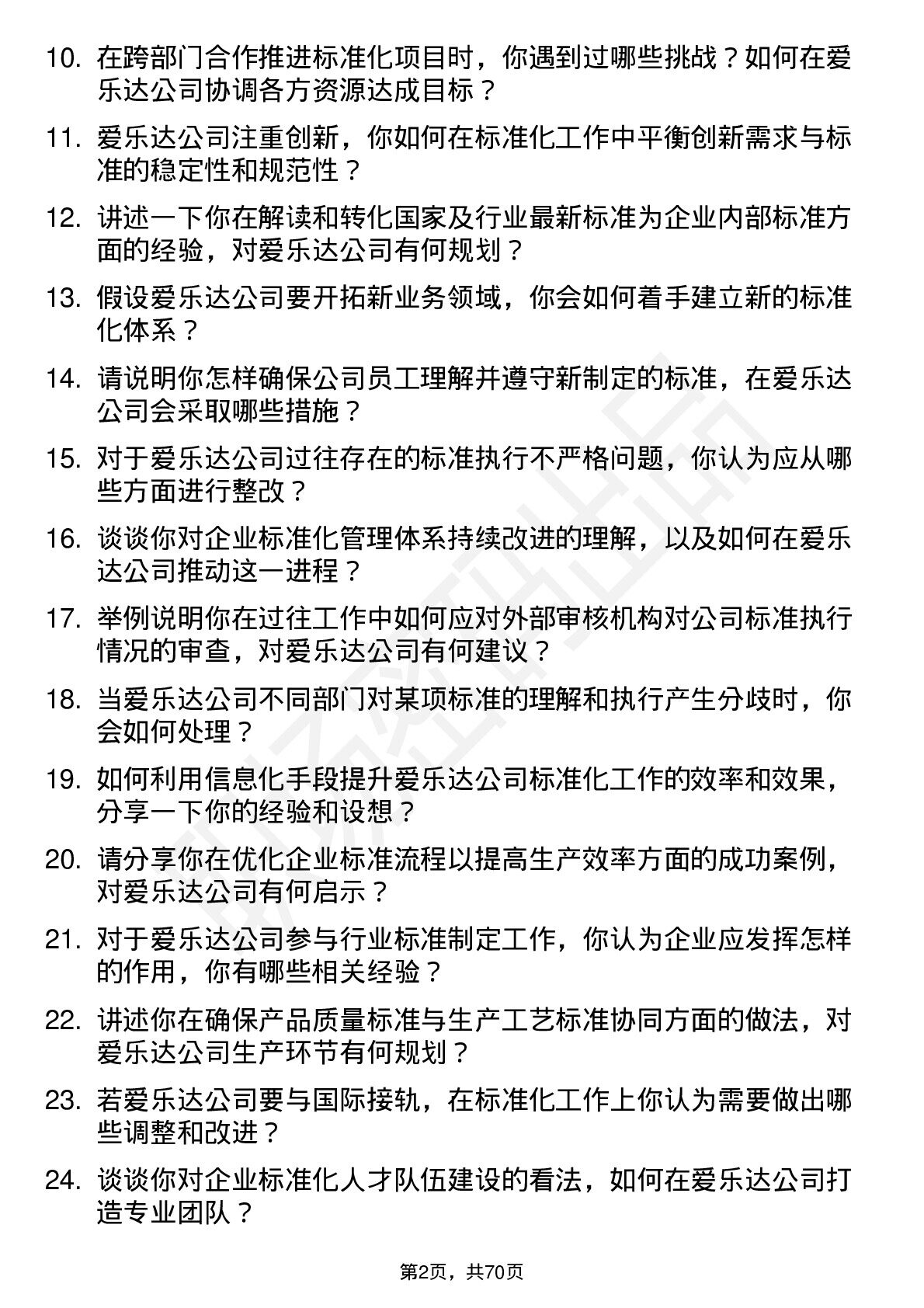 10. 在跨部门合作推进标准化项目时，你遇到过哪些挑战？如何在爱乐达公司协调各方资源达成目标？

11. 爱乐达公司注重创新，你如何在标准化工作中平衡创新需求与标准的稳定性和规范性？

12. 讲述一下你在解读和转化国家及行业最新标准为企业内部标准方面的经验，对爱乐达公司有何规划？

13. 假设爱乐达公司要开拓新业务领域，你会如何着手建立新的标准化体系？

14. 请说明你怎样确保公司员工理解并遵守新制定的标准，在爱乐达公司会采取哪些措施？

15. 对于爱乐达公司过往存在的标准执行不严格问题，你认为应从哪些方面进行整改？

16. 谈谈你对企业标准化管理体系持续改进的理解，以及如何在爱乐达公司推动这一进程？

17. 举例说明你在过往工作中如何应对外部审核机构对公司标准执行情况的审查，对爱乐达公司有何建议？

18. 当爱乐达公司不同部门对某项标准的理解和执行产生分歧时，你会如何处理？

19. 如何利用信息化手段提升爱乐达公司标准化工作的效率和效果，分享一下你的经验和设想？

20. 请分享你在优化企业标准流程以提高生产效率方面的成功案例，对爱乐达公司有何启示？

21. 对于爱乐达公司参与行业标准制定工作，你认为企业应发挥怎样的作用，你有哪些相关经验？

22. 讲述你在确保产品质量标准与生产工艺标准协同方面的做法，对爱乐达公司生产环节有何规划？

23. 若爱乐达公司要与国际接轨，在标准化工作上你认为需要做出哪些调整和改进？

24. 谈谈你对企业标准化人才队伍建设的看法，如何在爱乐达公司打造专业团队？

第2页，共70页